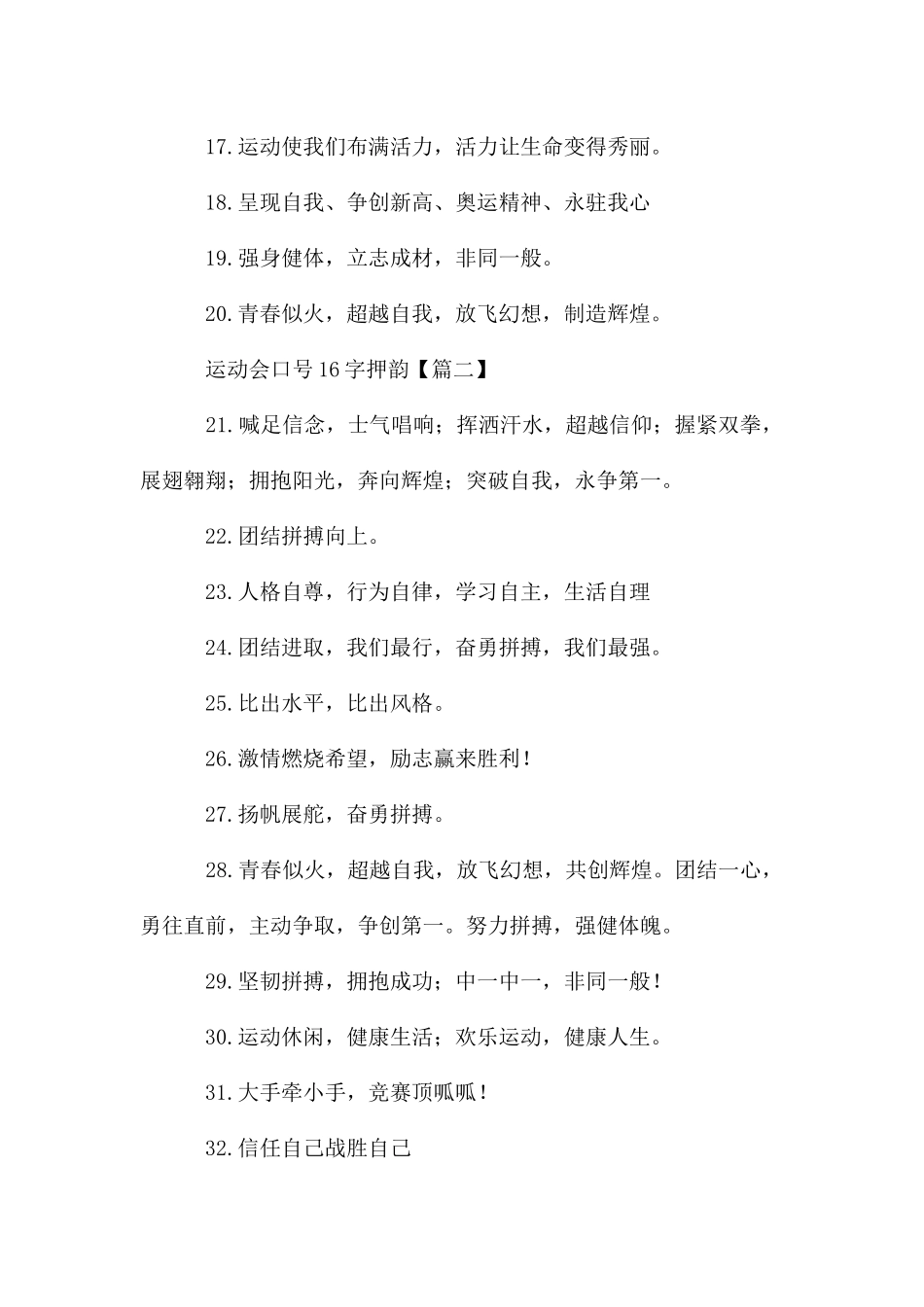 17.运动使我们布满活力，活力让生命变得秀丽。

18.呈现自我、争创新高、奥运精神、永驻我心

19.强身健体，立志成材，非同一般。

20.青春似火，超越自我，放飞幻想，制造辉煌。

运动会口号16字押韵【篇二】

21.喊足信念，士气唱响；挥洒汗水，超越信仰；握紧双拳，展翅翱翔；拥抱阳光，奔向辉煌；突破自我，永争第一。

22.团结拼搏向上。

23.人格自尊，行为自律，学习自主，生活自理

24.团结进取，我们最行，奋勇拼搏，我们最强。

25.比出水平，比出风格。

26.激情燃烧希望，励志赢来胜利！

27.扬帆展舵，奋勇拼搏。

28.青春似火，超越自我，放飞幻想，共创辉煌。团结一心，勇往直前，主动争取，争创第一。努力拼搏，强健体魄。

29.坚韧拼搏，拥抱成功；中一中一，非同一般！

30.运动休闲，健康生活；欢乐运动，健康人生。

31.大手牵小手，竞赛顶呱呱！

32.信任自己战胜自己